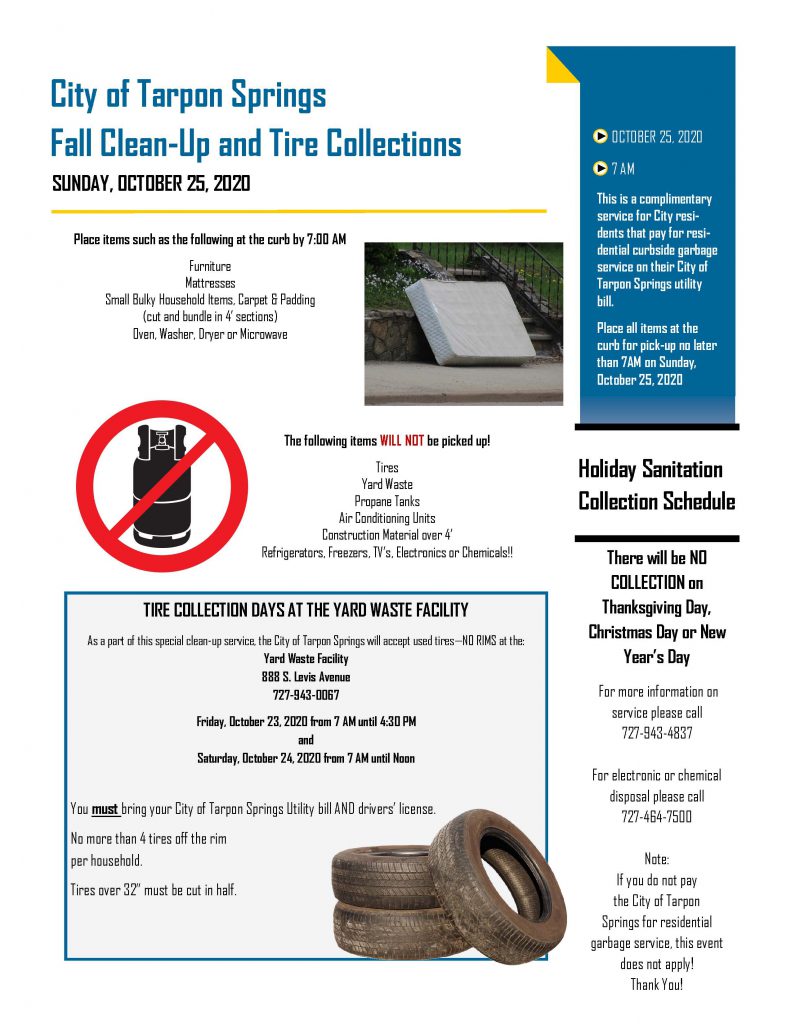 City of Tarpon Springs
Fall Clean-Up and Tire Collections

SUNDAY, OCTOBER 25, 2020

Place items such as the following at the curb by 7:00 AM

Furniture
Mattresses
Small Bulky Household Items, Carpet & Padding
(cut and bundle in 4' sections)
Oven, Washer, Dryer or Microwave

The following items WILL NOT be picked up!

Tires
Yard Waste
Propane Tanks
Air Conditioning Units
Construction Material over 4'
Refrigerators, Freezers, TV's, Electronics or Chemicals!!

TIRE COLLECTION DAYS AT THE YARD WASTE FACILITY

As a part of this special clean-up service, the City of Tarpon Springs will accept used tires—NO RIMS at the:
Yard Waste Facility
888 S. Levis Avenue
727-943-0067

Friday, October 23, 2020 from 7 AM until 4:30 PM
and
Saturday, October 24, 2020 from 7 AM until Noon

You must bring your City of Tarpon Springs Utility bill AND drivers' license.

No more than 4 tires off the rim per household.

Tires over 32" must be cut in half.

OCTOBER 25, 2020

7 AM

This is a complimentary service for City residents that pay for residential curbside garbage service on their City of Tarpon Springs utility bill.

Place all items at the curb for pick-up no later than 7AM on Sunday, October 25, 2020

Holiday Sanitation Collection Schedule

There will be NO COLLECTION on Thanksgiving Day, Christmas Day or New Year's Day

For more information on service please call
727-943-4837

For electronic or chemical disposal please call
727-464-7500

Note:
If you do not pay the City of Tarpon Springs for residential garbage service, this event does not apply!
Thank You!